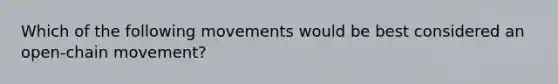 Which of the following movements would be best considered an open-chain movement?